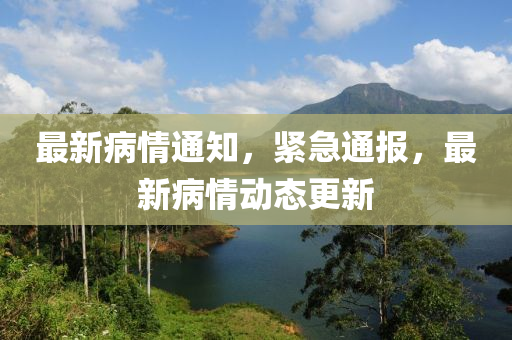 最新病情通知，紧急通报，最新病情动态更新